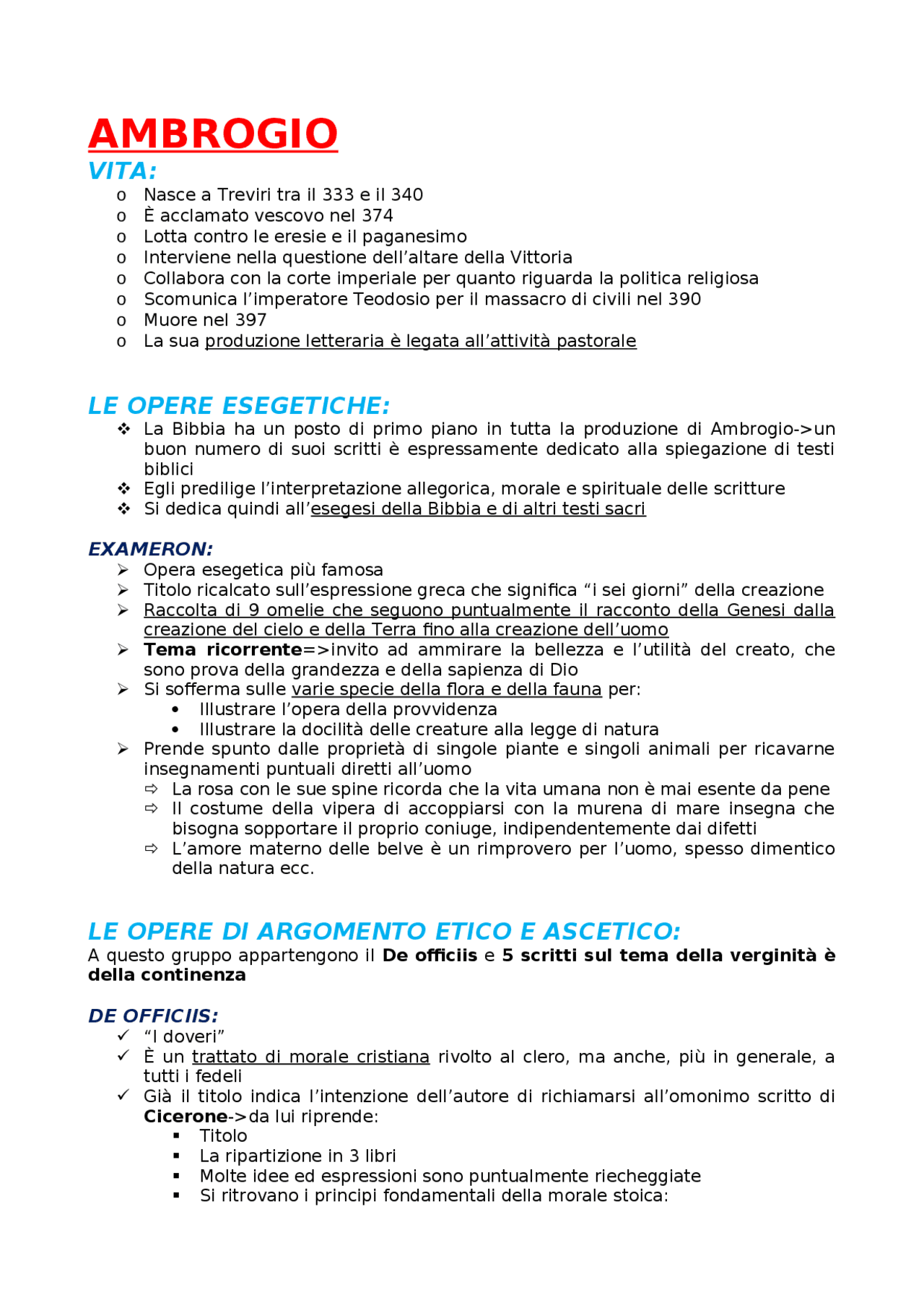 AMBROGIO
VITA:
o Nasce a Treviri tra il 333 e il 340
o È acclamato vescovo nel 374
o Lotta contro le eresie e il paganesimo
o Interviene nella questione dell'altare della Vittoria
o Collabora con la corte imperiale per quanto riguarda la politica religiosa
o Scomunica l'imperatore Teodosio per il massacro di civili nel 390
o Muore nel 397
o La sua produzione letteraria è legata all'attività pastorale

LE OPERE ESEGETICHE:
❖ La Bibbia ha un posto di primo piano in tutta la produzione di Ambrogio->un buon numero di suoi scritti è espressamente dedicato alla spiegazione di testi biblici
❖ Egli predilige l'interpretazione allegorica, morale e spirituale delle scritture
❖ Si dedica quindi all'esegesi della Bibbia e di altri testi sacri

EXAMERON:
➢ Opera esegetica più famosa
➢ Titolo ricalcato sull'espressione greca che significa "i sei giorni" della creazione
➢ Raccolta di 9 omelie che seguono puntualmente il racconto della Genesi dalla creazione del cielo e della Terra fino alla creazione dell'uomo
➢ Tema ricorrente=>invito ad ammirare la bellezza e l'utilità del creato, che sono prova della grandezza e della sapienza di Dio
➢ Si sofferma sulle varie specie della flora e della fauna per:
• Illustrare l'opera della provvidenza
• Illustrare la docilità delle creature alla legge di natura
➢ Prende spunto dalle proprietà di singole piante e singoli animali per ricavarne insegnamenti puntuali diretti all'uomo
⇨ La rosa con le sue spine ricorda che la vita umana non è mai esente da pene
⇨ Il costume della vipera di accoppiarsi con la murena di mare insegna che bisogna sopportare il proprio coniuge, indipendentemente dai difetti
⇨ L'amore materno delle belve è un rimprovero per l'uomo, spesso dimentico della natura ecc.

LE OPERE DI ARGOMENTO ETICO E ASCETICO:
A questo gruppo appartengono il De officiis e 5 scritti sul tema della verginità è della continenza

DE OFFICIIS:
✓ "I doveri"
✓ È un trattato di morale cristiana rivolto al clero, ma anche, più in generale, a tutti i fedeli
✓ Già il titolo indica l'intenzione dell'autore di richiamarsi all'omonimo scritto di Cicerone->da lui riprende:
▪ Titolo
▪ La ripartizione in 3 libri
▪ Molte idee ed espressioni sono puntualmente riecheggiate
▪ Si ritrovano i principi fondamentali della morale stoica: